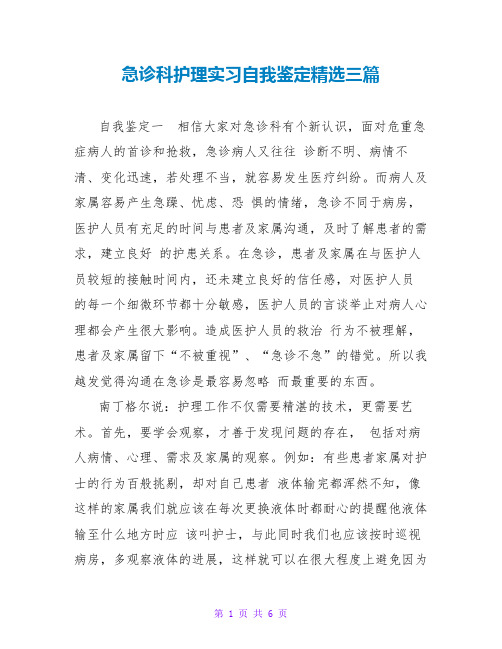 急诊科护理实习自我鉴定精选三篇

自我鉴定一 相信大家对急诊科有个新认识，面对危重急症病人的首诊和抢救，急诊病人又往往 诊断不明、病情不清、变化迅速，若处理不当，就容易发生医疗纠纷。而病人及家属容易产生急躁、忧虑、恐 惧的情绪，急诊不同于病房，医护人员有充足的时间与患者及家属沟通，及时了解患者的需求，建立良好 的护患关系。在急诊，患者及家属在与医护人员较短的接触时间内，还未建立良好的信任感，对医护人员的每一个细微环节都十分敏感，医护人员的言谈举止对病人心理都会产生很大影响。造成医护人员的救治 行为不被理解，患者及家属留下“不被重视”、“急诊不急”的错觉。所以我越发觉得沟通在急诊是最容易忽略 而最重要的东西。

南丁格尔说：护理工作不仅需要精湛的技术，更需要艺术。首先，要学会观察，才善于发现问题的存在， 包括对病人病情、心理、需求及家属的观察。例如：有些患者家属对护士的行为百般挑剔，却对自己患者 液体输完都浑然不知，像这样的家属我们就应该在每次更换液体时都耐心的提醒他液体输至什么地方时应 该叫护士，与此同时我们也应该按时巡视病房，多观察液体的进展，这样就可以在很大程度上避免因为

第 1 页 共 6 页